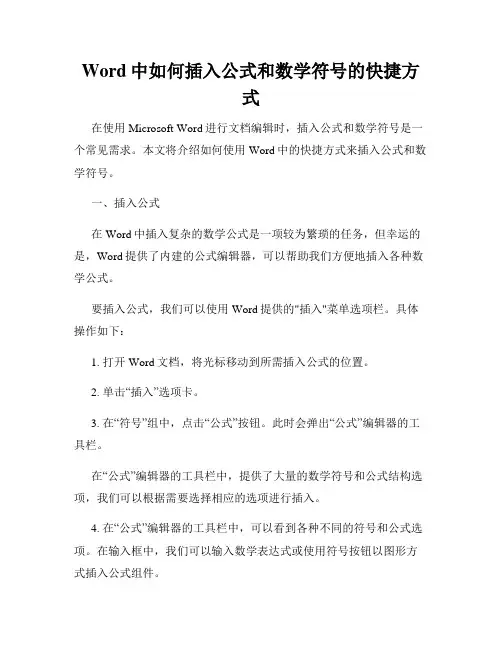 Word 中如何插入公式和数学符号的快捷方式

在使用 Microsoft Word 进行文档编辑时，插入公式和数学符号是一个常见需求。本文将介绍如何使用 Word 中的快捷方式来插入公式和数学符号。

一、插入公式

在 Word 中插入复杂的数学公式是一项较为繁琐的任务，但幸运的是，Word 提供了内建的公式编辑器，可以帮助我们方便地插入各种数学公式。

要插入公式，我们可以使用 Word 提供的"插入"菜单选项栏。具体操作如下：

1. 打开 Word 文档，将光标移动到所需插入公式的位置。

2. 单击“插入”选项卡。

3. 在“符号”组中，点击“公式”按钮。此时会弹出“公式”编辑器的工具栏。

在“公式”编辑器的工具栏中，提供了大量的数学符号和公式结构选项，我们可以根据需要选择相应的选项进行插入。

4. 在“公式”编辑器的工具栏中，可以看到各种不同的符号和公式选项。在输入框中，我们可以输入数学表达式或使用符号按钮以图形方式插入公式组件。